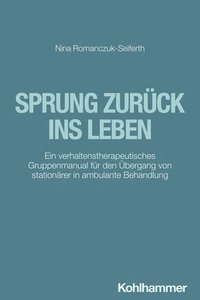 Nina Romanczuk-Seiferth

SPRUNG ZURÜCK INS LEBEN

Ein verhaltenstherapeutisches Gruppenmanual für den Übergang von stationärer in ambulante Behandlung

Kohlhammer